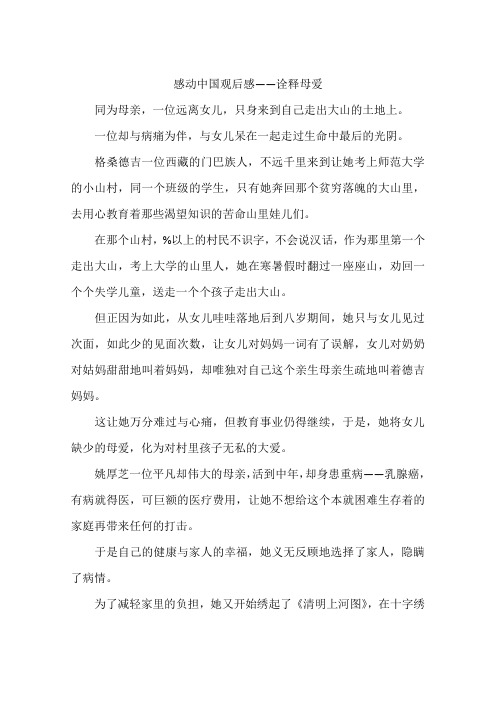 感动中国观后感——诠释母爱

同为母亲，一位远离女儿，只身来到自己走出大山的土地上。

一位却与病痛为伴，与女儿呆在一起走过生命中最后的光阴。

格桑德吉一位西藏的门巴族人，不远千里来到让她考上师范大学的小山村，同一个班级的学生，只有她奔回那个贫穷落魄的大山里，去用心教育着那些渴望知识的苦命山里娃儿们。

在那个山村，%以上的村民不识字，不会说汉话，作为那里第一个走出大山，考上大学的山里人，她在寒暑假时翻过一座座山，劝回一个个失学儿童，送走一个个孩子走出大山。

但正因为如此，从女儿哇哇落地后到八岁期间，她只与女儿见过次面，如此少的见面次数，让女儿对妈妈一词有了误解，女儿对奶奶对姑妈甜甜地叫着妈妈，却唯独对自己这个亲生母亲生疏地叫着德吉妈妈。

这让她万分难过与心痛，但教育事业仍得继续，于是，她将女儿缺少的母爱，化为对村里孩子无私的大爱。

姚厚芝一位平凡却伟大的母亲，活到中年，却身患重病——乳腺癌，有病就得医，可巨额的医疗费用，让她不想给这个本就困难生存着的家庭再带来任何的打击。

于是自己的健康与家人的幸福，她义无反顾地选择了家人，隐瞒了病情。

为了减轻家里的负担，她又开始绣起了《清明上河图》，在十字绣